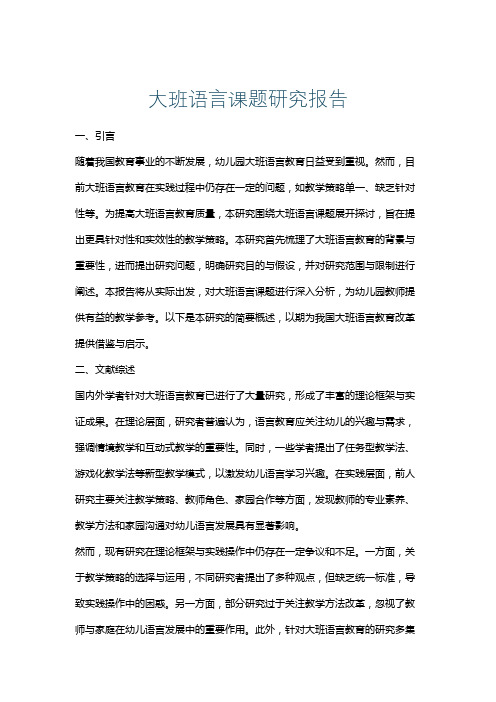 大班语言课题研究报告

一、引言

随着我国教育事业的不断发展，幼儿园大班语言教育日益受到重视。然而，目前大班语言教育在实践过程中仍存在一定的问题，如教学策略单一、缺乏针对性等。为提高大班语言教育质量，本研究围绕大班语言课题展开探讨，旨在提出更具针对性和实效性的教学策略。本研究首先梳理了大班语言教育的背景与重要性，进而提出研究问题，明确研究目的与假设，并对研究范围与限制进行阐述。本报告将从实际出发，对大班语言课题进行深入分析，为幼儿园教师提供有益的教学参考。以下是本研究的简要概述，以期为我国大班语言教育改革提供借鉴与启示。

二、文献综述

国内外学者针对大班语言教育已进行了大量研究，形成了丰富的理论框架与实证成果。在理论层面，研究者普遍认为，语言教育应关注幼儿的兴趣与需求，强调情境教学和互动式教学的重要性。同时，一些学者提出了任务型教学法、游戏化教学法等新型教学模式，以激发幼儿语言学习兴趣。在实践层面，前人研究主要关注教学策略、教师角色、家园合作等方面，发现教师的专业素养、教学方法和家园沟通对幼儿语言发展具有显著影响。

然而，现有研究在理论框架与实践操作中仍存在一定争议和不足。一方面，关于教学策略的选择与运用，不同研究者提出了多种观点，但缺乏统一标准，导致实践操作中的困惑。另一方面，部分研究过于关注教学方法改革，忽视了教师与家庭在幼儿语言发展中的重要作用。此外，针对大班语言教育的研究多集